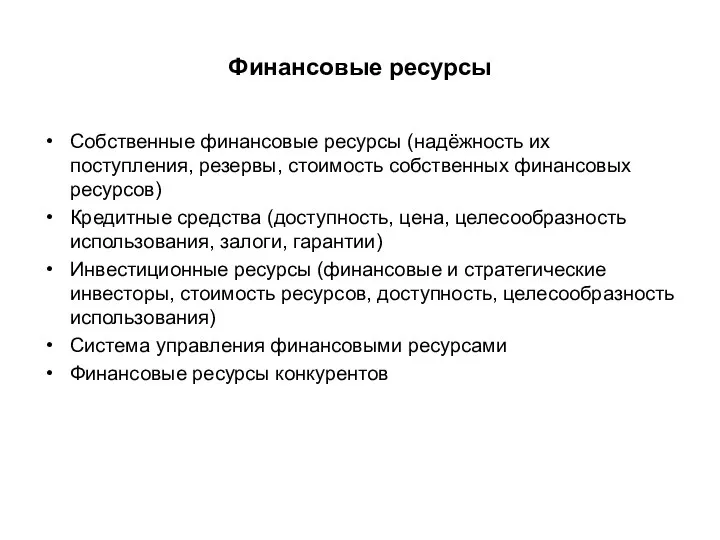 Финансовые ресурсы

• Собственные финансовые ресурсы (надёжность их поступления, резервы, стоимость собственных финансовых ресурсов)
• Кредитные средства (доступность, цена, целесообразность использования, залоги, гарантии)
• Инвестиционные ресурсы (финансовые и стратегические инвесторы, стоимость ресурсов, доступность, целесообразность использования)
• Система управления финансовыми ресурсами
• Финансовые ресурсы конкурентов